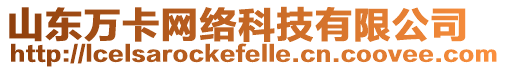 山东万卡网络科技有限公司
http://lcelsarockefelle.cn.coovee.com